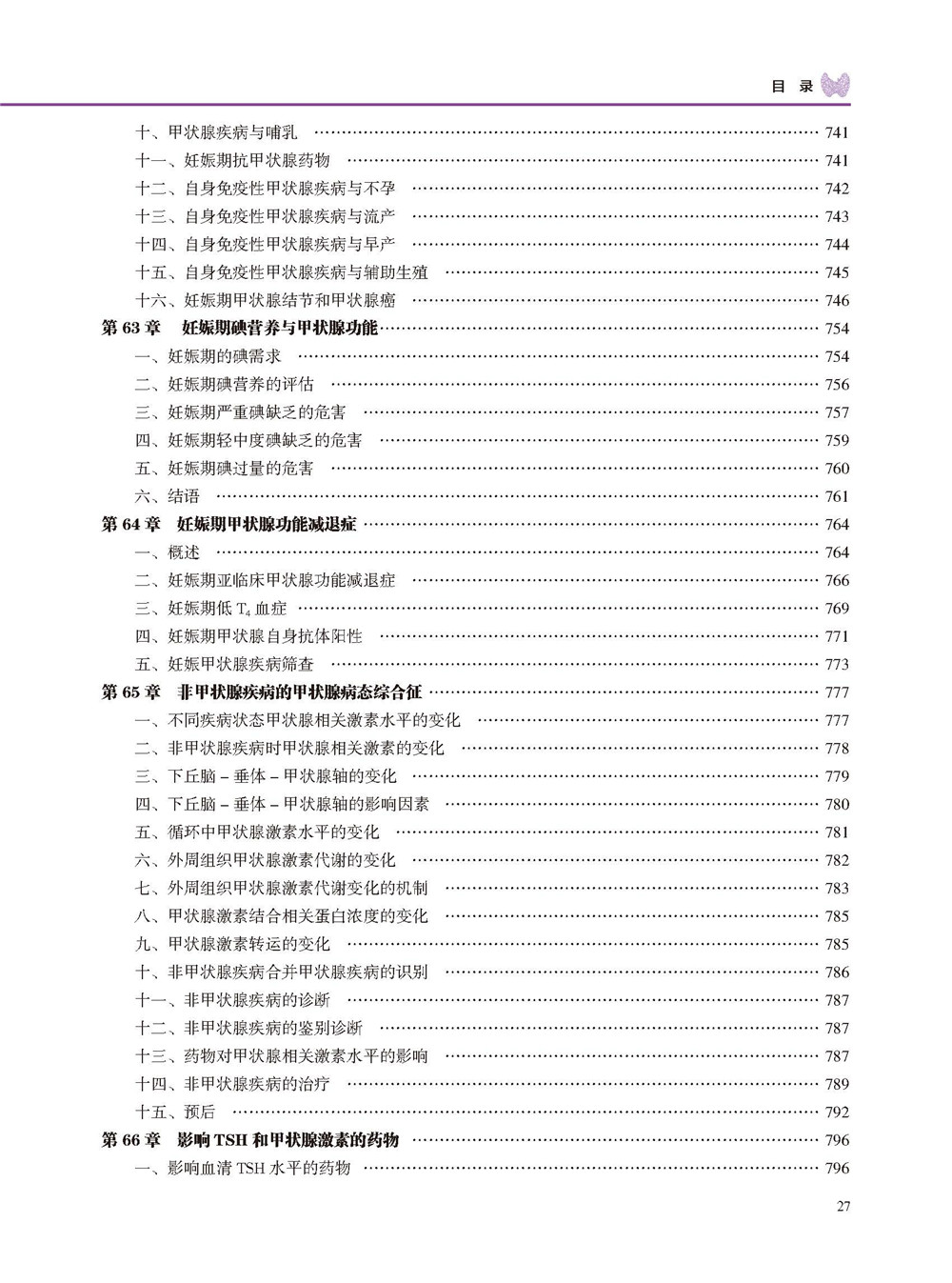 目 录

十、甲状腺疾病与哺乳 …… 741
十一、妊娠期抗甲状腺药物 …… 741
十二、自身免疫性甲状腺疾病与不孕 …… 742
十三、自身免疫性甲状腺疾病与流产 …… 743
十四、自身免疫性甲状腺疾病与早产 …… 744
十五、自身免疫性甲状腺疾病与辅助生殖 …… 745
十六、妊娠期甲状腺结节和甲状腺癌 …… 746
第 63 章 妊娠期碘营养与甲状腺功能 …… 754
一、妊娠期的碘需求 …… 754
二、妊娠期碘营养的评估 …… 756
三、妊娠期严重碘缺乏的危害 …… 757
四、妊娠期轻中度碘缺乏的危害 …… 759
五、妊娠期碘过量的危害 …… 760
六、结语 …… 761
第 64 章 妊娠期甲状腺功能减退症 …… 764
一、概述 …… 764
二、妊娠期亚临床甲状腺功能减退症 …… 766
三、妊娠期低 $T_4$ 血症 …… 769
四、妊娠期甲状腺自身抗体阳性 …… 771
五、妊娠甲状腺疾病筛查 …… 773
第 65 章 非甲状腺疾病的甲状腺病态综合征 …… 777
一、不同疾病状态甲状腺相关激素水平的变化 …… 777
二、非甲状腺疾病时甲状腺相关激素的变化 …… 778
三、下丘脑 – 垂体 – 甲状腺轴的变化 …… 779
四、下丘脑 – 垂体 – 甲状腺轴的影响因素 …… 780
五、循环中甲状腺激素水平的变化 …… 781
六、外周组织甲状腺激素代谢的变化 …… 782
七、外周组织甲状腺激素代谢变化的机制 …… 783
八、甲状腺激素结合相关蛋白浓度的变化 …… 785
九、甲状腺激素转运的变化 …… 785
十、非甲状腺疾病合并甲状腺疾病的识别 …… 786
十一、非甲状腺疾病的诊断 …… 787
十二、非甲状腺疾病的鉴别诊断 …… 787
十三、药物对甲状腺相关激素水平的影响 …… 787
十四、非甲状腺疾病的治疗 …… 789
十五、预后 …… 792
第 66 章 影响 TSH 和甲状腺激素的药物 …… 796
一、影响血清 TSH 水平的药物 …… 796

27